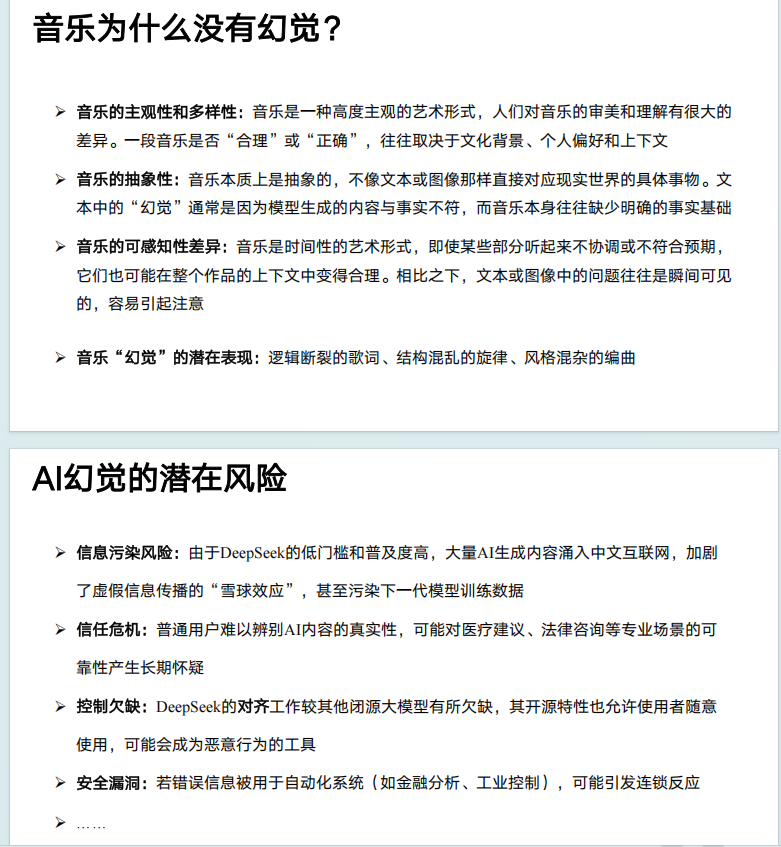 音乐为什么没有幻觉？

➢ 音乐的主观性和多样性：音乐是一种高度主观的艺术形式，人们对音乐的审美和理解有很大的差异。一段音乐是否“合理”或“正确”，往往取决于文化背景、个人偏好和上下文

➢ 音乐的抽象性：音乐本质上是抽象的，不像文本或图像那样直接对应现实世界的具体事物。文本中的“幻觉”通常是因为模型生成的内容与事实不符，而音乐本身往往缺少明确的事实基础

➢ 音乐的可感知性差异：音乐是时间性的艺术形式，即使某些部分听起来不协调或不符合预期，它们也可能在整个作品的上下文中变得合理。相比之下，文本或图像中的问题往往是瞬间可见的，容易引起注意

➢ 音乐“幻觉”的潜在表现：逻辑断裂的歌词、结构混乱的旋律、风格混杂的编曲

AI幻觉的潜在风险

➢ 信息污染风险：由于DeepSeek的低门槛和普及度高，大量AI生成内容涌入中文互联网，加剧了虚假信息传播的“雪球效应”，甚至污染下一代模型训练数据

➢ 信任危机：普通用户难以辨别AI内容的真实性，可能对医疗建议、法律咨询等专业场景的可靠性产生长期怀疑

➢ 控制欠缺：DeepSeek的对齐工作较其他闭源大模型有所欠缺，其开源特性也允许使用者随意使用，可能会成为恶意行为的工具

➢ 安全漏洞：若错误信息被用于自动化系统（如金融分析、工业控制），可能引发连锁反应

➢ ……